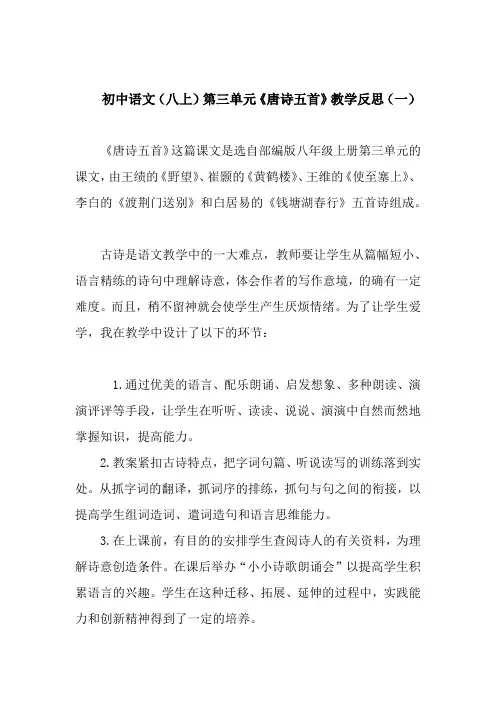 初中语文（八上）第三单元《唐诗五首》教学反思（一）

《唐诗五首》这篇课文是选自部编版八年级上册第三单元的课文，由王绩的《野望》、崔颢的《黄鹤楼》、王维的《使至塞上》、李白的《渡荆门送别》和白居易的《钱塘湖春行》五首诗组成。

古诗是语文教学中的一大难点，教师要让学生从篇幅短小、语言精练的诗句中理解诗意，体会作者的写作意境，的确有一定难度。而且，稍不留神就会使学生产生厌烦情绪。为了让学生爱学，我在教学中设计了以下的环节：

1.通过优美的语言、配乐朗诵、启发想象、多种朗读、演演评评等手段，让学生在听听、读读、说说、演演中自然而然地掌握知识，提高能力。

2.教案紧扣古诗特点，把字词句篇、听说读写的训练落到实处。从抓字词的翻译，抓词序的排练，抓句与句之间的衔接，以提高学生组词造词、遣词造句和语言思维能力。

3.在上课前，有目的的安排学生查阅诗人的有关资料，为理解诗意创造条件。在课后举办“小小诗歌朗诵会”以提高学生积累语言的兴趣。学生在这种迁移、拓展、延伸的过程中，实践能力和创新精神得到了一定的培养。